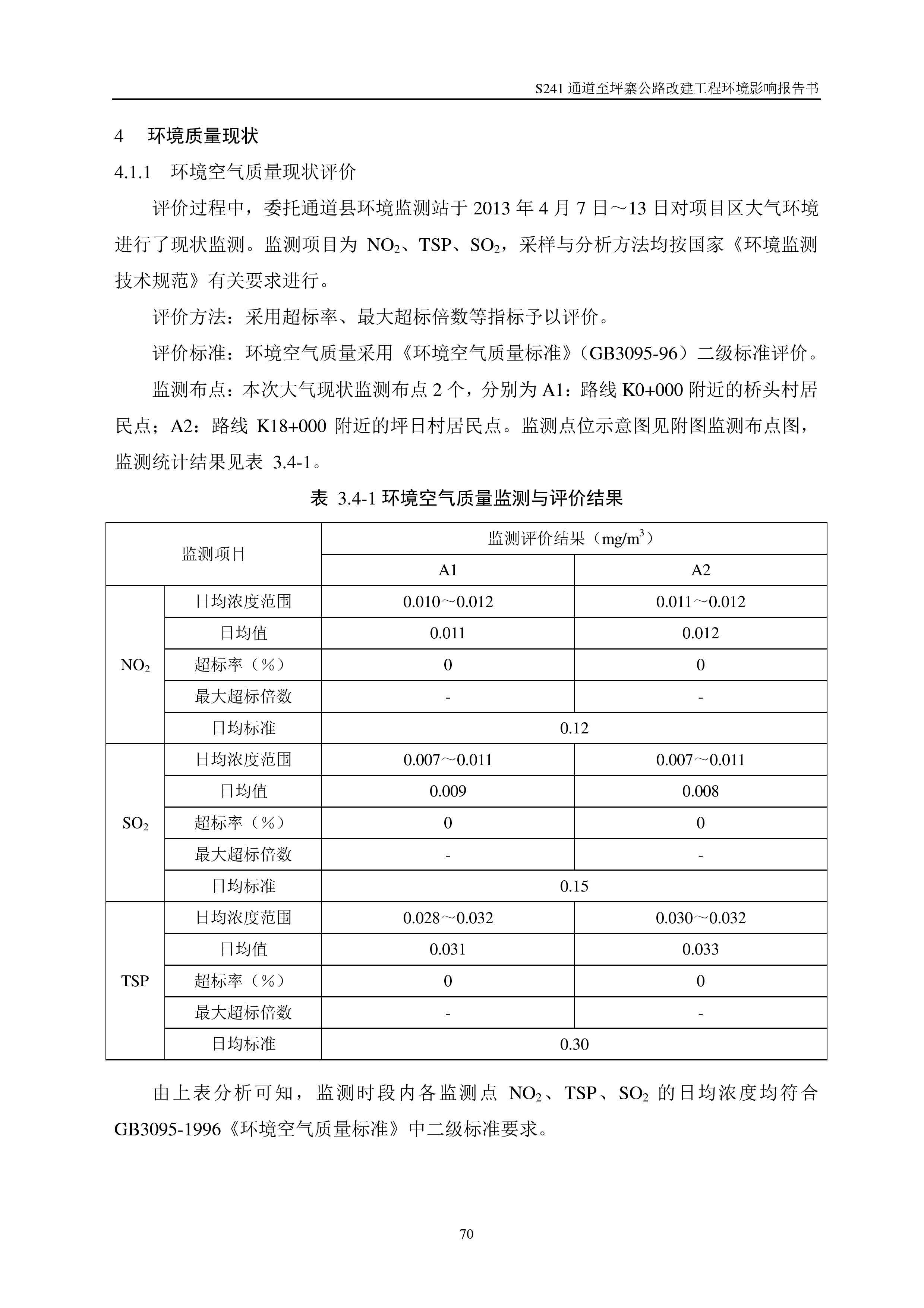 S241 通道至坪寨公路改建工程环境影响报告书

4　环境质量现状

4.1.1　环境空气质量现状评价

评价过程中，委托通道县环境监测站于 2013 年 4 月 7 日～13 日对项目区大气环境进行了现状监测。监测项目为 $NO_2$、TSP、$SO_2$，采样与分析方法均按国家《环境监测技术规范》有关要求进行。

评价方法：采用超标率、最大超标倍数等指标予以评价。

评价标准：环境空气质量采用《环境空气质量标准》（GB3095-96）二级标准评价。

监测布点：本次大气现状监测布点 2 个，分别为 A1：路线 K0+000 附近的桥头村居民点；A2：路线 K18+000 附近的坪日村居民点。监测点位示意图见附图监测布点图，监测统计结果见表 3.4-1。

表 3.4-1 环境空气质量监测与评价结果

| 监测项目 | | 监测评价结果（$mg/m^3$） | |
|---|---|---|---|
| | | A1 | A2 |
| $NO_2$ | 日均浓度范围 | 0.010～0.012 | 0.011～0.012 |
| | 日均值 | 0.011 | 0.012 |
| | 超标率（%） | 0 | 0 |
| | 最大超标倍数 | - | - |
| | 日均标准 | 0.12 | |
| $SO_2$ | 日均浓度范围 | 0.007～0.011 | 0.007～0.011 |
| | 日均值 | 0.009 | 0.008 |
| | 超标率（%） | 0 | 0 |
| | 最大超标倍数 | - | - |
| | 日均标准 | 0.15 | |
| TSP | 日均浓度范围 | 0.028～0.032 | 0.030～0.032 |
| | 日均值 | 0.031 | 0.033 |
| | 超标率（%） | 0 | 0 |
| | 最大超标倍数 | - | - |
| | 日均标准 | 0.30 | |

由上表分析可知，监测时段内各监测点 $NO_2$、TSP、$SO_2$ 的日均浓度均符合 GB3095-1996《环境空气质量标准》中二级标准要求。

70